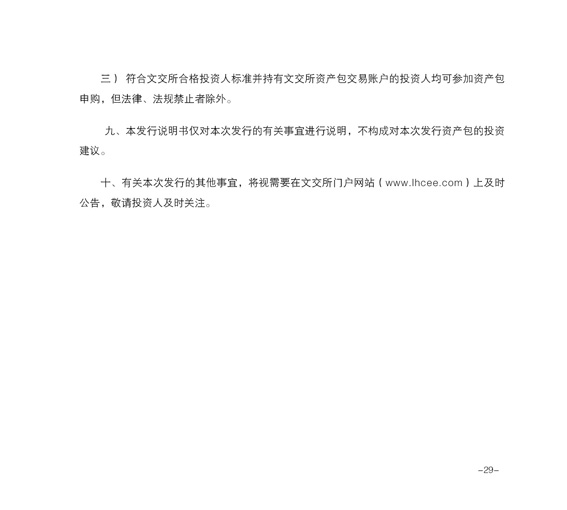 三） 符合文交所合格投资人标准并持有文交所资产包交易账户的投资人均可参加资产包申购，但法律、法规禁止者除外。

九、本发行说明书仅对本次发行的有关事宜进行说明，不构成对本次发行资产包的投资建议。

十、有关本次发行的其他事宜，将视需要在文交所门户网站（www.lhcee.com）上及时公告，敬请投资人及时关注。

-29-